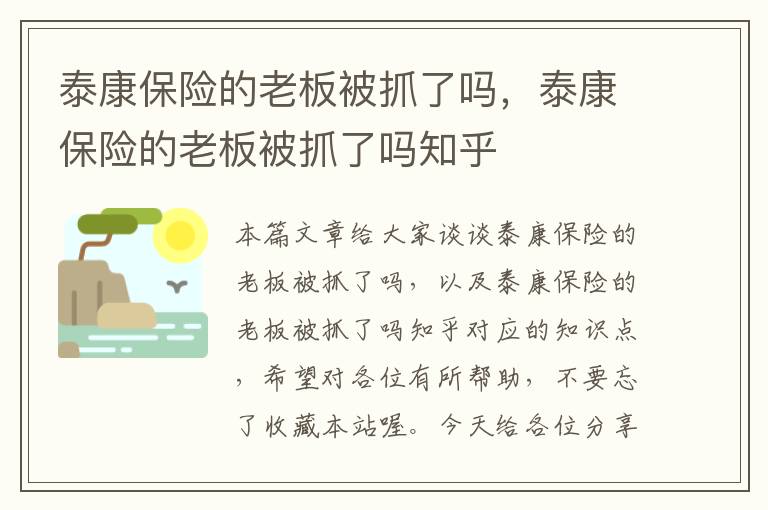 泰康保险的老板被抓了吗，泰康保险的老板被抓了吗知乎

本篇文章给大家谈谈泰康保险的老板被抓了吗，以及泰康保险的老板被抓了吗知乎对应的知识点，希望对各位有所帮助，不要忘了收藏本站喔。今天给各位分享